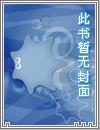 此书暂无封面